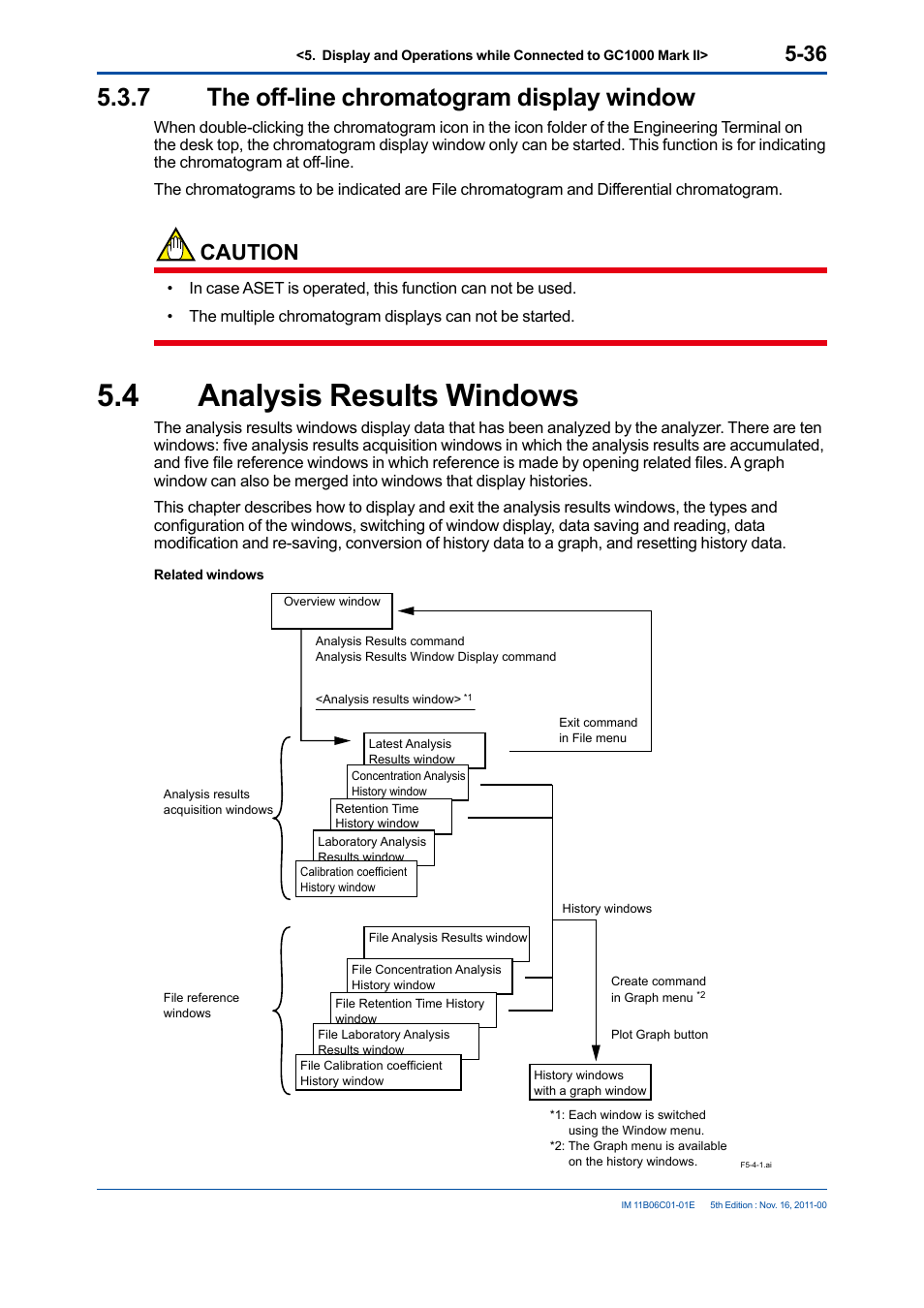 <5. Display and Operations while Connected to GC1000 Mark II> 5-36

5.3.7 The off-line chromatogram display window

When double-clicking the chromatogram icon in the icon folder of the Engineering Terminal on the desk top, the chromatogram display window only can be started. This function is for indicating the chromatogram at off-line.

The chromatograms to be indicated are File chromatogram and Differential chromatogram.

CAUTION

• In case ASET is operated, this function can not be used.
• The multiple chromatogram displays can not be started.

5.4 Analysis Results Windows

The analysis results windows display data that has been analyzed by the analyzer. There are ten windows: five analysis results acquisition windows in which the analysis results are accumulated, and five file reference windows in which reference is made by opening related files. A graph window can also be merged into windows that display histories.

This chapter describes how to display and exit the analysis results windows, the types and configuration of the windows, switching of window display, data saving and reading, data modification and re-saving, conversion of history data to a graph, and resetting history data.

Related windows

Overview window

Analysis Results command
Analysis Results Window Display command

<Analysis results window> *1

Exit command in File menu

Analysis results acquisition windows

Latest Analysis Results window
Concentration Analysis History window
Retention Time History window
Laboratory Analysis Results window
Calibration coefficient History window

History windows

File reference windows

File Analysis Results window
File Concentration Analysis History window
File Retention Time History window
File Laboratory Analysis Results window
File Calibration coefficient History window

Create command in Graph menu *2

Plot Graph button

History windows with a graph window

*1: Each window is switched using the Window menu.
*2: The Graph menu is available on the history windows.

F5-4-1.ai

IM 11B06C01-01E 5th Edition : Nov. 16, 2011-00